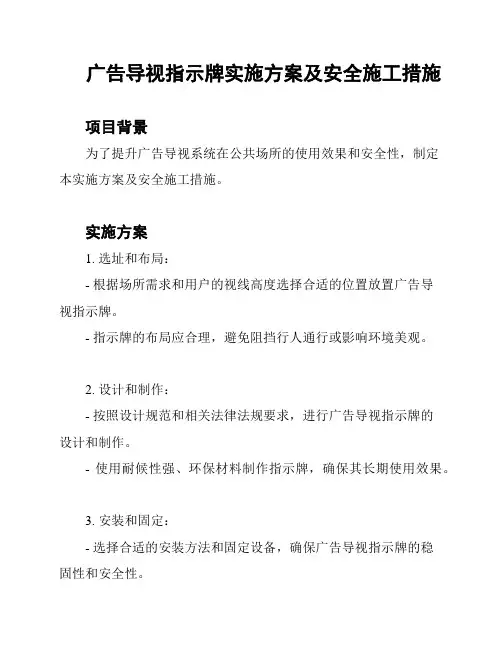 广告导视指示牌实施方案及安全施工措施

项目背景

为了提升广告导视系统在公共场所的使用效果和安全性，制定本实施方案及安全施工措施。

实施方案

1. 选址和布局：

- 根据场所需求和用户的视线高度选择合适的位置放置广告导视指示牌。

- 指示牌的布局应合理，避免阻挡行人通行或影响环境美观。

2. 设计和制作：

- 按照设计规范和相关法律法规要求，进行广告导视指示牌的设计和制作。

- 使用耐候性强、环保材料制作指示牌，确保其长期使用效果。

3. 安装和固定：

- 选择合适的安装方法和固定设备，确保广告导视指示牌的稳固性和安全性。